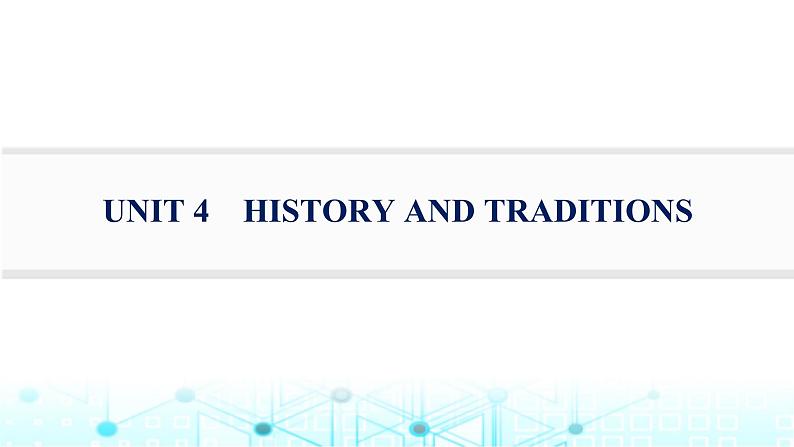 UNIT 4 HISTORY AND TRADITIONS